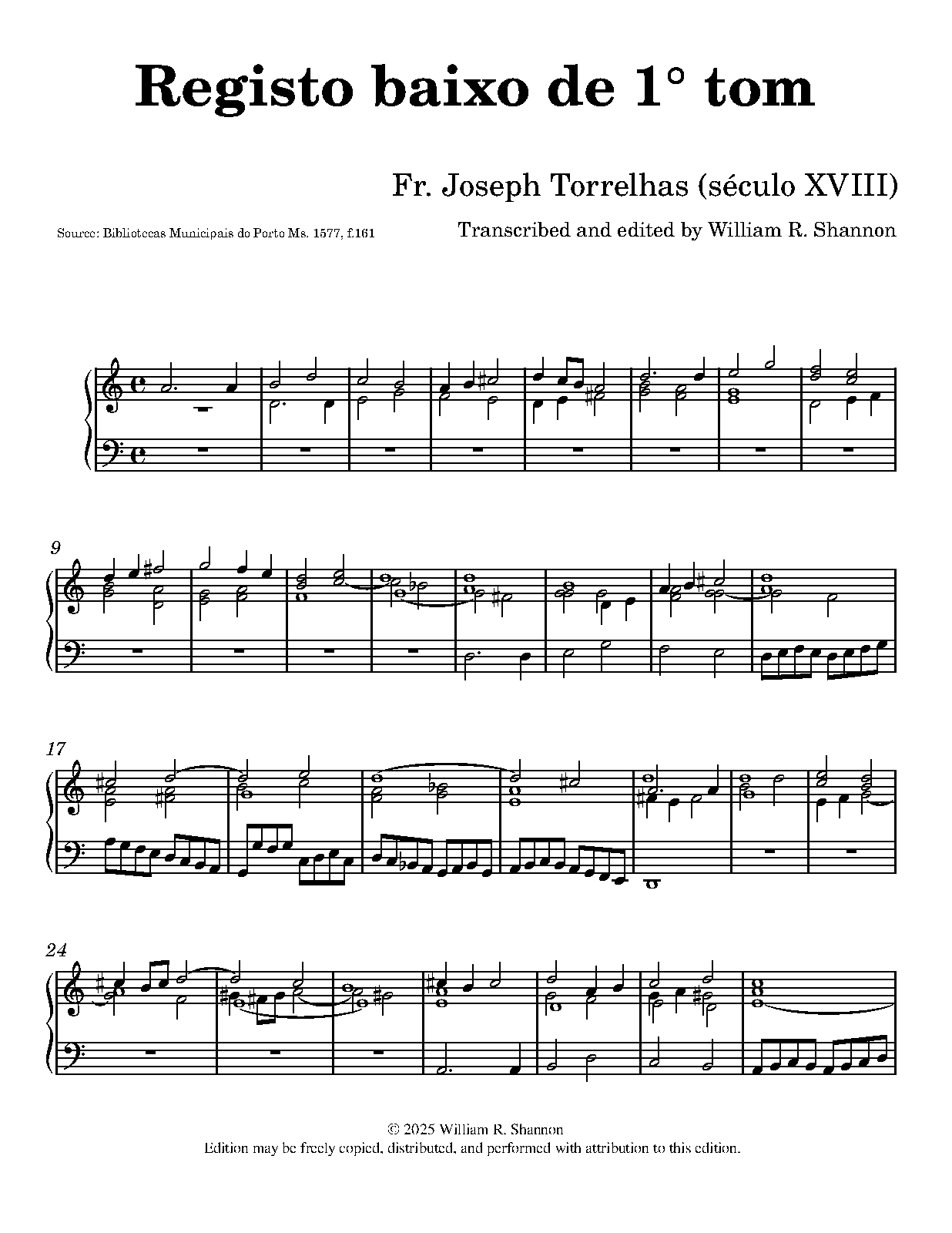 Registo baixo de 1° tom

Fr. Joseph Torrelhas (século XVIII)

Source: Bibliotecas Municipais do Porto Ms. 1577, f.161

Transcribed and edited by William R. Shannon

9

17

24

© 2025 William R. Shannon
Edition may be freely copied, distributed, and performed with attribution to this edition.